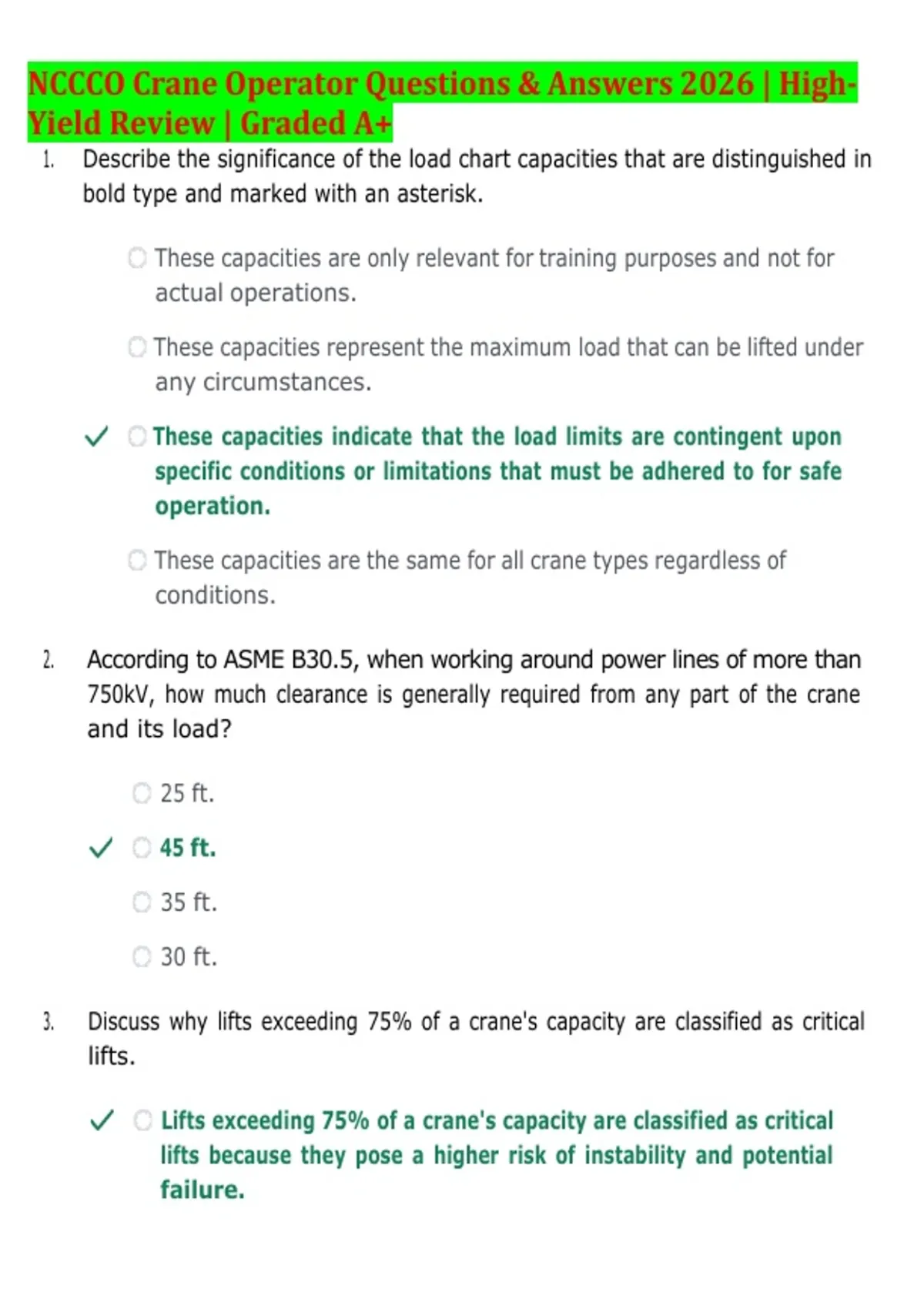 NCCCO Crane Operator Questions & Answers 2026 | High-Yield Review | Graded A+

1. Describe the significance of the load chart capacities that are distinguished in bold type and marked with an asterisk.

These capacities are only relevant for training purposes and not for actual operations.

These capacities represent the maximum load that can be lifted under any circumstances.

✓ These capacities indicate that the load limits are contingent upon specific conditions or limitations that must be adhered to for safe operation.

These capacities are the same for all crane types regardless of conditions.

2. According to ASME B30.5, when working around power lines of more than 750kV, how much clearance is generally required from any part of the crane and its load?

25 ft.

✓ 45 ft.

35 ft.

30 ft.

3. Discuss why lifts exceeding 75% of a crane's capacity are classified as critical lifts.

✓ Lifts exceeding 75% of a crane's capacity are classified as critical lifts because they pose a higher risk of instability and potential failure.